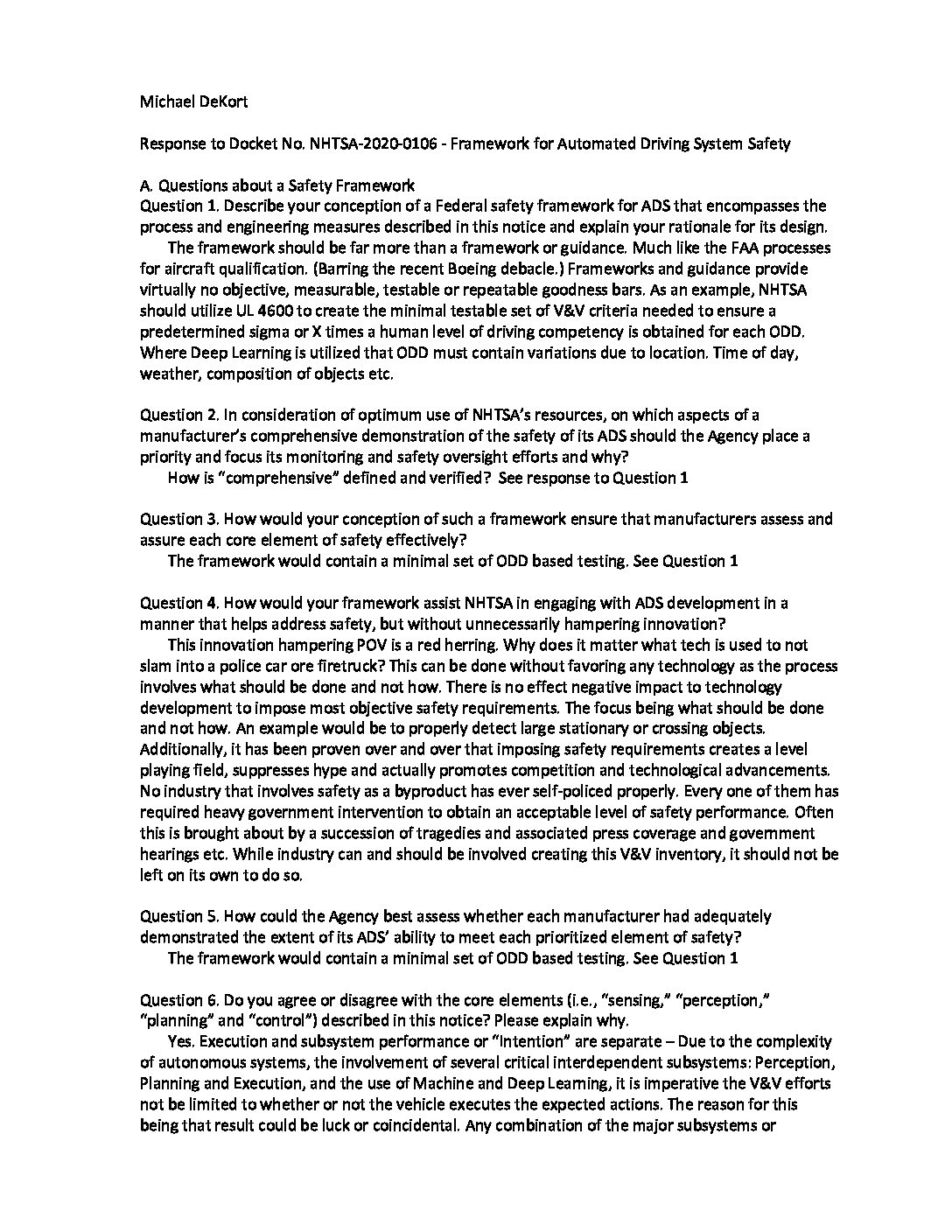 Michael DeKort

Response to Docket No. NHTSA-2020-0106 - Framework for Automated Driving System Safety

A. Questions about a Safety Framework
Question 1. Describe your conception of a Federal safety framework for ADS that encompasses the process and engineering measures described in this notice and explain your rationale for its design.
The framework should be far more than a framework or guidance. Much like the FAA processes for aircraft qualification. (Barring the recent Boeing debacle.) Frameworks and guidance provide virtually no objective, measurable, testable or repeatable goodness bars. As an example, NHTSA should utilize UL 4600 to create the minimal testable set of V&V criteria needed to ensure a predetermined sigma or X times a human level of driving competency is obtained for each ODD. Where Deep Learning is utilized that ODD must contain variations due to location. Time of day, weather, composition of objects etc.

Question 2. In consideration of optimum use of NHTSA's resources, on which aspects of a manufacturer's comprehensive demonstration of the safety of its ADS should the Agency place a priority and focus its monitoring and safety oversight efforts and why?
How is "comprehensive" defined and verified? See response to Question 1

Question 3. How would your conception of such a framework ensure that manufacturers assess and assure each core element of safety effectively?
The framework would contain a minimal set of ODD based testing. See Question 1

Question 4. How would your framework assist NHTSA in engaging with ADS development in a manner that helps address safety, but without unnecessarily hampering innovation?
This innovation hampering POV is a red herring. Why does it matter what tech is used to not slam into a police car ore firetruck? This can be done without favoring any technology as the process involves what should be done and not how. There is no effect negative impact to technology development to impose most objective safety requirements. The focus being what should be done and not how. An example would be to properly detect large stationary or crossing objects. Additionally, it has been proven over and over that imposing safety requirements creates a level playing field, suppresses hype and actually promotes competition and technological advancements. No industry that involves safety as a byproduct has ever self-policed properly. Every one of them has required heavy government intervention to obtain an acceptable level of safety performance. Often this is brought about by a succession of tragedies and associated press coverage and government hearings etc. While industry can and should be involved creating this V&V inventory, it should not be left on its own to do so.

Question 5. How could the Agency best assess whether each manufacturer had adequately demonstrated the extent of its ADS' ability to meet each prioritized element of safety?
The framework would contain a minimal set of ODD based testing. See Question 1

Question 6. Do you agree or disagree with the core elements (i.e., "sensing," "perception," "planning" and "control") described in this notice? Please explain why.
Yes. Execution and subsystem performance or "Intention" are separate – Due to the complexity of autonomous systems, the involvement of several critical interdependent subsystems: Perception, Planning and Execution, and the use of Machine and Deep Learning, it is imperative the V&V efforts not be limited to whether or not the vehicle executes the expected actions. The reason for this being that result could be luck or coincidental. Any combination of the major subsystems or